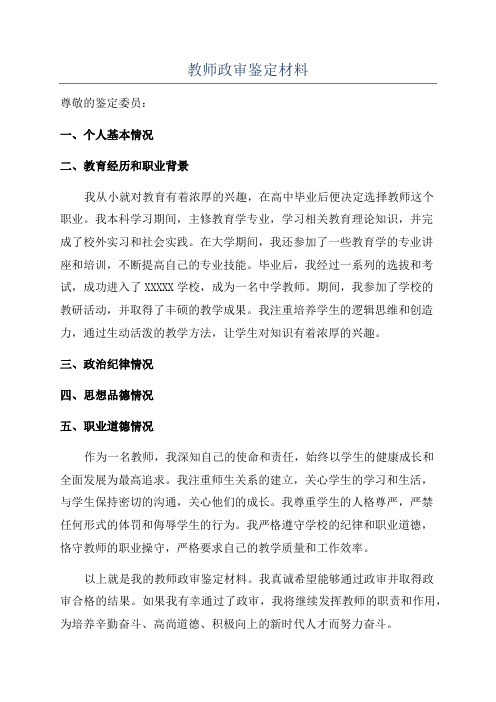 教师政审鉴定材料

尊敬的鉴定委员：

一、个人基本情况

二、教育经历和职业背景

我从小就对教育有着浓厚的兴趣，在高中毕业后便决定选择教师这个职业。我本科学习期间，主修教育学专业，学习相关教育理论知识，并完成了校外实习和社会实践。在大学期间，我还参加了一些教育学的专业讲座和培训，不断提高自己的专业技能。毕业后，我经过一系列的选拔和考试，成功进入了XXXXX学校，成为一名中学教师。期间，我参加了学校的教研活动，并取得了丰硕的教学成果。我注重培养学生的逻辑思维和创造力，通过生动活泼的教学方法，让学生对知识有着浓厚的兴趣。

三、政治纪律情况

四、思想品德情况

五、职业道德情况

作为一名教师，我深知自己的使命和责任，始终以学生的健康成长和全面发展为最高追求。我注重师生关系的建立，关心学生的学习和生活，与学生保持密切的沟通，关心他们的成长。我尊重学生的人格尊严，严禁任何形式的体罚和侮辱学生的行为。我严格遵守学校的纪律和职业道德，恪守教师的职业操守，严格要求自己的教学质量和工作效率。

以上就是我的教师政审鉴定材料。我真诚希望能够通过政审并取得政审合格的结果。如果我有幸通过了政审，我将继续发挥教师的职责和作用，为培养辛勤奋斗、高尚道德、积极向上的新时代人才而努力奋斗。